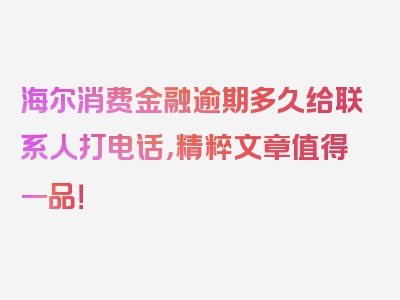 海尔消费金融逾期多久给联系人打电话,精粹文章值得一品!